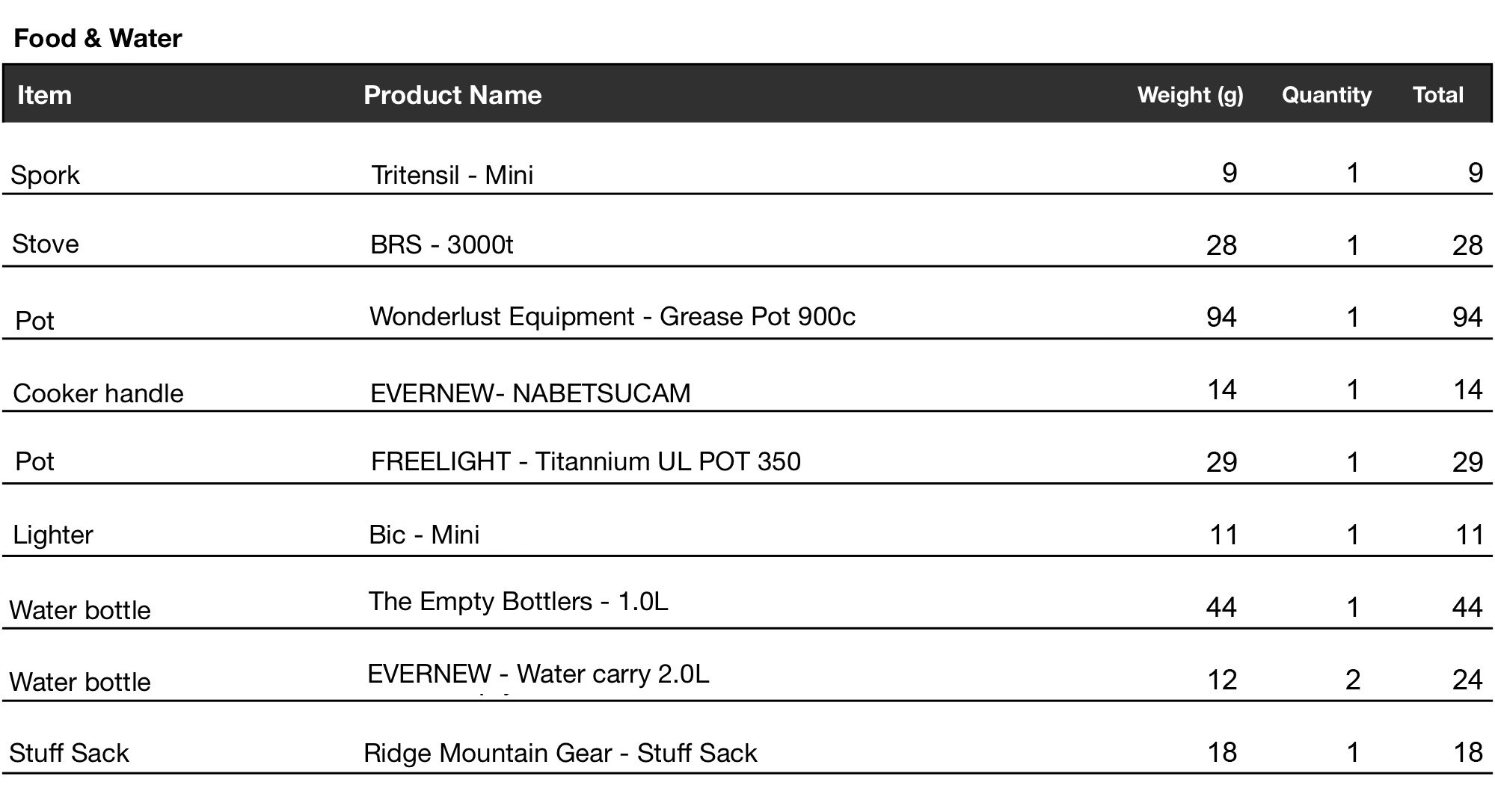 Food & Water

| Item | Product Name | Weight (g) | Quantity | Total |
|---|---|---|---|---|
| Spork | Tritensil - Mini | 9 | 1 | 9 |
| Stove | BRS - 3000t | 28 | 1 | 28 |
| Pot | Wonderlust Equipment - Grease Pot 900c | 94 | 1 | 94 |
| Cooker handle | EVERNEW- NABETSUCAM | 14 | 1 | 14 |
| Pot | FREELIGHT - Titannium UL POT 350 | 29 | 1 | 29 |
| Lighter | Bic - Mini | 11 | 1 | 11 |
| Water bottle | The Empty Bottlers - 1.0L | 44 | 1 | 44 |
| Water bottle | EVERNEW - Water carry 2.0L | 12 | 2 | 24 |
| Stuff Sack | Ridge Mountain Gear - Stuff Sack | 18 | 1 | 18 |